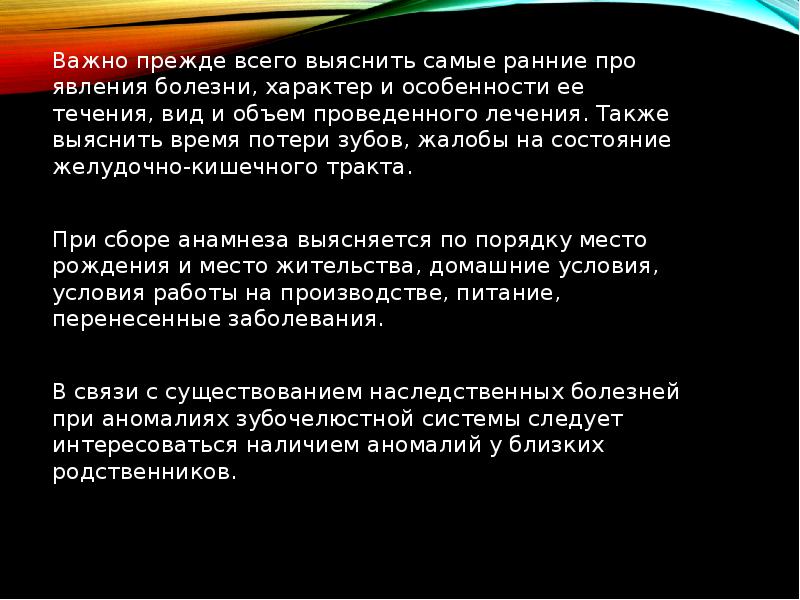 Важно прежде всего выяснить самые ранние про явления болезни, характер и особенности ее течения, вид и объем проведенного лечения. Также выяснить время потери зубов, жалобы на состояние желудочно-кишечного тракта.

При сборе анамнеза выясняется по порядку место рождения и место жительства, домашние условия, условия работы на производстве, питание, перенесенные заболевания.

В связи с существованием наследственных болезней при аномалиях зубочелюстной системы следует интересоваться наличием аномалий у близких родственников.